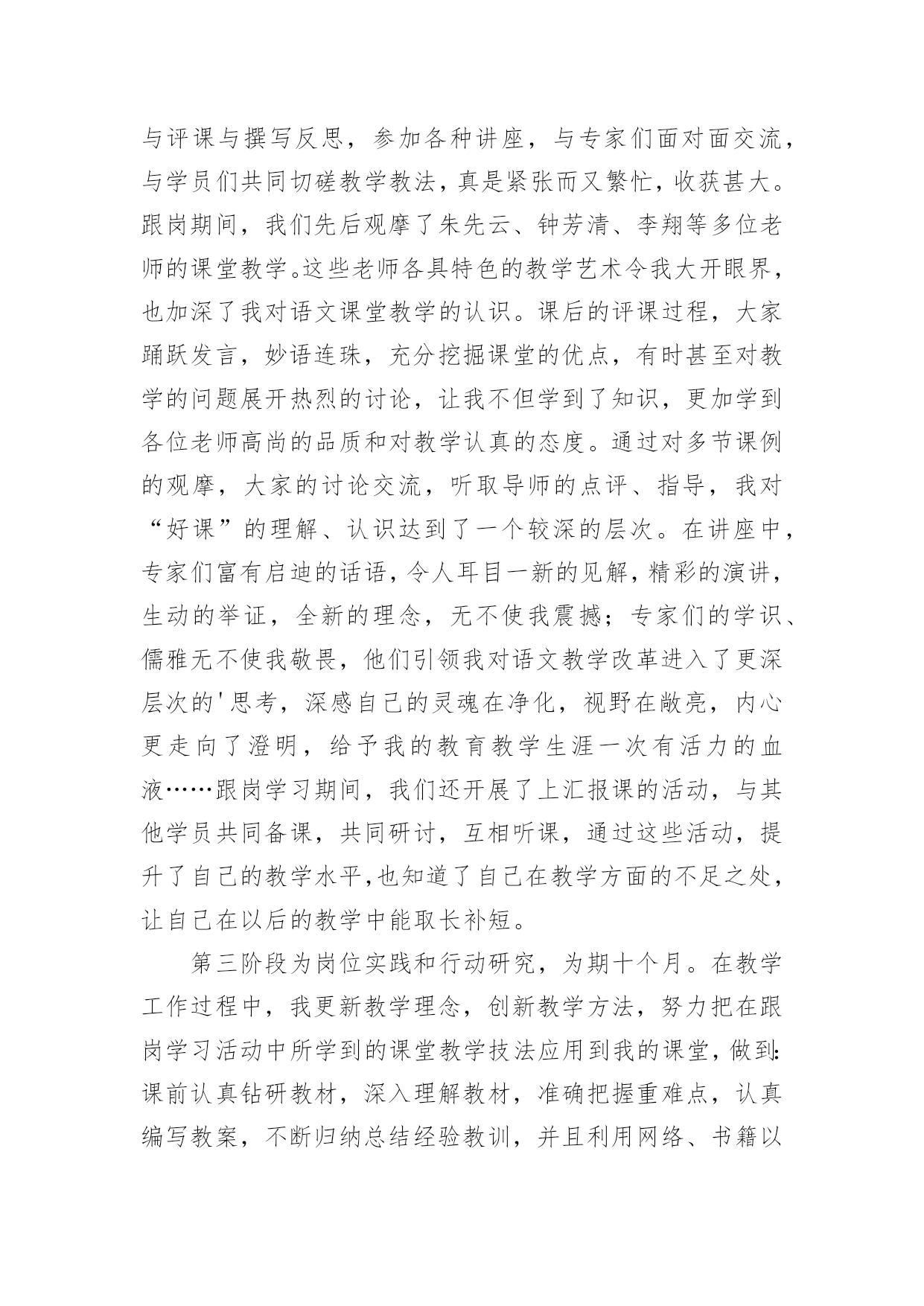 与评课与撰写反思，参加各种讲座，与专家们面对面交流，与学员们共同切磋教学教法，真是紧张而又繁忙，收获甚大。跟岗期间，我们先后观摩了朱先云、钟芳清、李翔等多位老师的课堂教学。这些老师各具特色的教学艺术令我大开眼界，也加深了我对语文课堂教学的认识。课后的评课过程，大家踊跃发言，妙语连珠，充分挖掘课堂的优点，有时甚至对教学的问题展开热烈的讨论，让我不但学到了知识，更加学到各位老师高尚的品质和对教学认真的态度。通过对多节课例的观摩，大家的讨论交流，听取导师的点评、指导，我对“好课”的理解、认识达到了一个较深的层次。在讲座中，专家们富有启迪的话语，令人耳目一新的见解，精彩的演讲，生动的举证，全新的理念，无不使我震撼；专家们的学识、儒雅无不使我敬畏，他们引领我对语文教学改革进入了更深层次的'思考，深感自己的灵魂在净化，视野在敞亮，内心更走向了澄明，给予我的教育教学生涯一次有活力的血液……跟岗学习期间，我们还开展了上汇报课的活动，与其他学员共同备课，共同研讨，互相听课，通过这些活动，提升了自己的教学水平，也知道了自己在教学方面的不足之处，让自己在以后的教学中能取长补短。

第三阶段为岗位实践和行动研究，为期十个月。在教学工作过程中，我更新教学理念，创新教学方法，努力把在跟岗学习活动中所学到的课堂教学技法应用到我的课堂，做到：课前认真钻研教材，深入理解教材，准确把握重难点，认真编写教案，不断归纳总结经验教训，并且利用网络、书籍以